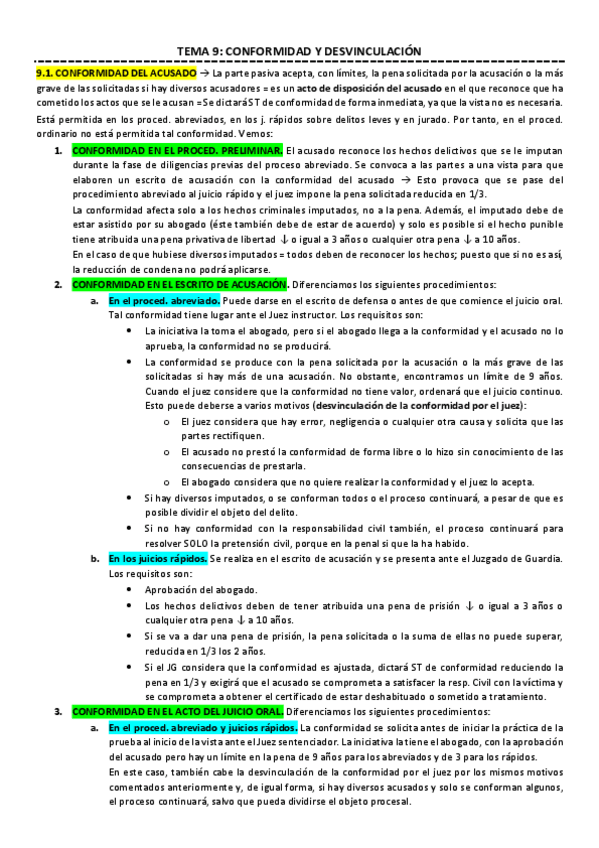 TEMA 9: CONFORMIDAD Y DESVINCULACIÓN

9.1. CONFORMIDAD DEL ACUSADO → La parte pasiva acepta, con límites, la pena solicitada por la acusación o la más grave de las solicitadas si hay diversos acusadores = es un acto de disposición del acusado en el que reconoce que ha cometido los actos que se le acusan = Se dictará ST de conformidad de forma inmediata, ya que la vista no es necesaria.

Está permitida en los proced. abreviados, en los j. rápidos sobre delitos leves y en jurado. Por tanto, en el proced. ordinario no está permitida tal conformidad. Vemos:

1. CONFORMIDAD EN EL PROCED. PRELIMINAR. El acusado reconoce los hechos delictivos que se le imputan durante la fase de diligencias previas del proceso abreviado. Se convoca a las partes a una vista para que elaboren un escrito de acusación con la conformidad del acusado → Esto provoca que se pase del procedimiento abreviado al juicio rápido y el juez impone la pena solicitada reducida en 1/3.

La conformidad afecta solo a los hechos criminales imputados, no a la pena. Además, el imputado debe de estar asistido por su abogado (éste también debe de estar de acuerdo) y solo es posible si el hecho punible tiene atribuida una pena privativa de libertad ↓ o igual a 3 años o cualquier otra pena ↓ a 10 años.

En el caso de que hubiese diversos imputados = todos deben de reconocer los hechos; puesto que si no es así, la reducción de condena no podrá aplicarse.

2. CONFORMIDAD EN EL ESCRITO DE ACUSACIÓN. Diferenciamos los siguientes procedimientos:

a. En el proced. abreviado. Puede darse en el escrito de defensa o antes de que comience el juicio oral. Tal conformidad tiene lugar ante el Juez instructor. Los requisitos son:

• La iniciativa la toma el abogado, pero si el abogado llega a la conformidad y el acusado no lo aprueba, la conformidad no se producirá.

• La conformidad se produce con la pena solicitada por la acusación o la más grave de las solicitadas si hay más de una acusación. No obstante, encontramos un límite de 9 años. Cuando el juez considere que la conformidad no tiene valor, ordenará que el juicio continuo. Esto puede deberse a varios motivos (desvinculación de la conformidad por el juez):

o El juez considera que hay error, negligencia o cualquier otra causa y solicita que las partes rectifiquen.

o El acusado no prestó la conformidad de forma libre o lo hizo sin conocimiento de las consecuencias de prestarla.

o El abogado considera que no quiere realizar la conformidad y el juez lo acepta.

• Si hay diversos imputados, o se conforman todos o el proceso continuará, a pesar de que es posible dividir el objeto del delito.

• Si no hay conformidad con la responsabilidad civil también, el proceso continuará para resolver SOLO la pretensión civil, porque en la penal si que la ha habido.

b. En los juicios rápidos. Se realiza en el escrito de acusación y se presenta ante el Juzgado de Guardia. Los requisitos son:

• Aprobación del abogado.

• Los hechos delictivos deben de tener atribuida una pena de prisión ↓ o igual a 3 años o cualquier otra pena ↓ a 10 años.

• Si se va a dar una pena de prisión, la pena solicitada o la suma de ellas no puede superar, reducida en 1/3 los 2 años.

• Si el JG considera que la conformidad es ajustada, dictará ST de conformidad reduciendo la pena en 1/3 y exigirá que el acusado se comprometa a satisfacer la resp. Civil con la víctima y se comprometa a obtener el certificado de estar deshabituado o sometido a tratamiento.

3. CONFORMIDAD EN EL ACTO DEL JUICIO ORAL. Diferenciamos los siguientes procedimientos:

a. En el proced. abreviado y juicios rápidos. La conformidad se solicita antes de iniciar la práctica de la prueba al inicio de la vista ante el Juez sentenciador. La iniciativa la tiene el abogado, con la aprobación del acusado pero hay un límite en la pena de 9 años para los abreviados y de 3 para los rápidos.

En este caso, también cabe la desvinculación de la conformidad por el juez por los mismos motivos comentados anteriormente y, de igual forma, si hay diversos acusados y solo se conforman algunos, el proceso continuará, salvo que pueda dividirse el objeto procesal.